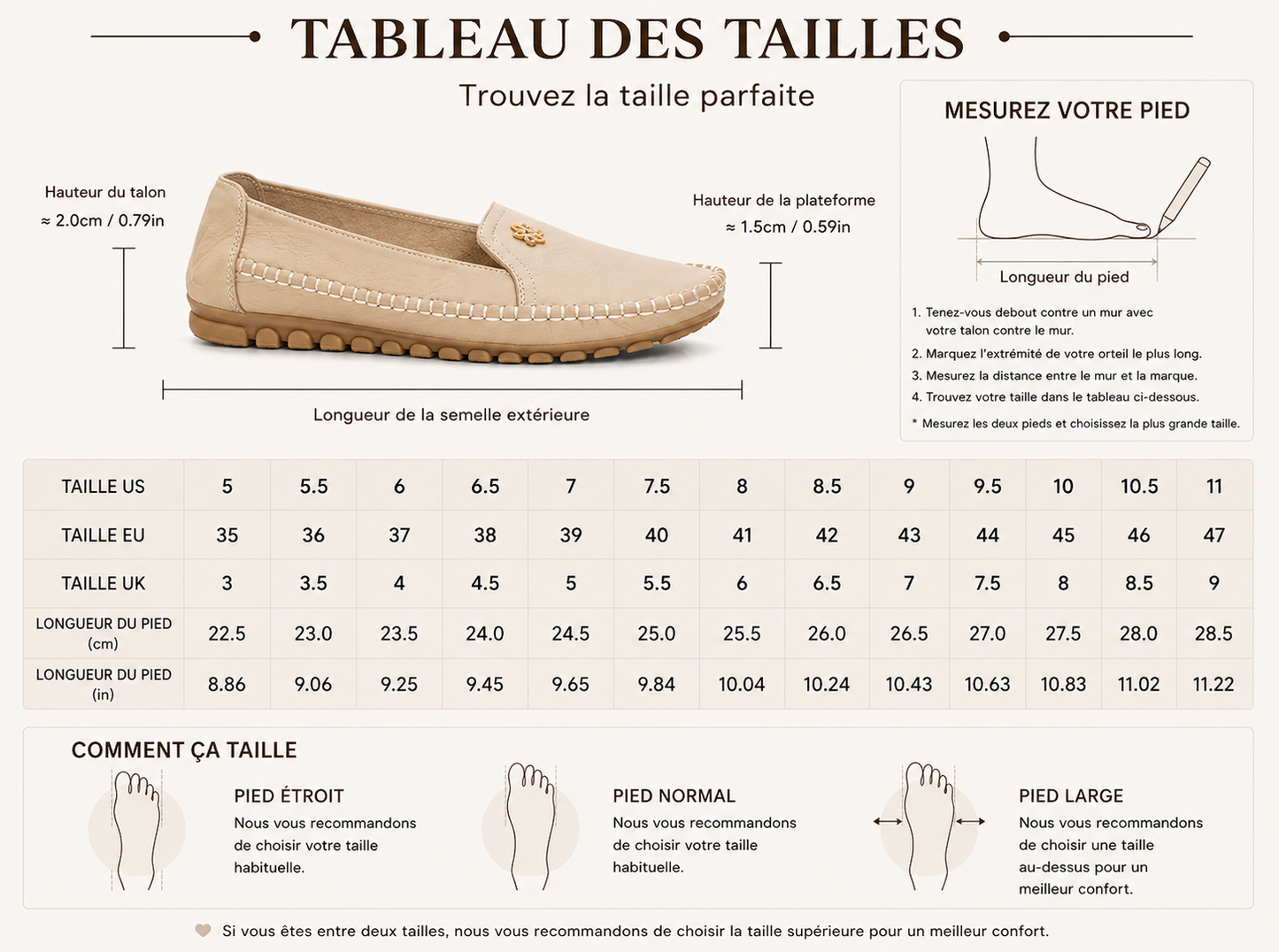 TABLEAU DES TAILLES

Trouvez la taille parfaite

Hauteur du talon
≈ 2.0cm / 0.79in

Hauteur de la plateforme
≈ 1.5cm / 0.59in

Longueur de la semelle extérieure

MESUREZ VOTRE PIED

Longueur du pied

1. Tenez-vous debout contre un mur avec votre talon contre le mur.
2. Marquez l'extrémité de votre orteil le plus long.
3. Mesurez la distance entre le mur et la marque.
4. Trouvez votre taille dans le tableau ci-dessous.
* Mesurez les deux pieds et choisissez la plus grande taille.

| TAILLE US | 5 | 5.5 | 6 | 6.5 | 7 | 7.5 | 8 | 8.5 | 9 | 9.5 | 10 | 10.5 | 11 |
|---|---|---|---|---|---|---|---|---|---|---|---|---|---|
| TAILLE EU | 35 | 36 | 37 | 38 | 39 | 40 | 41 | 42 | 43 | 44 | 45 | 46 | 47 |
| TAILLE UK | 3 | 3.5 | 4 | 4.5 | 5 | 5.5 | 6 | 6.5 | 7 | 7.5 | 8 | 8.5 | 9 |
| LONGUEUR DU PIED (cm) | 22.5 | 23.0 | 23.5 | 24.0 | 24.5 | 25.0 | 25.5 | 26.0 | 26.5 | 27.0 | 27.5 | 28.0 | 28.5 |
| LONGUEUR DU PIED (in) | 8.86 | 9.06 | 9.25 | 9.45 | 9.65 | 9.84 | 10.04 | 10.24 | 10.43 | 10.63 | 10.83 | 11.02 | 11.22 |

COMMENT ÇA TAILLE

PIED ÉTROIT
Nous vous recommandons de choisir votre taille habituelle.

PIED NORMAL
Nous vous recommandons de choisir votre taille habituelle.

PIED LARGE
Nous vous recommandons de choisir une taille au-dessus pour un meilleur confort.

Si vous êtes entre deux tailles, nous vous recommandons de choisir la taille supérieure pour un meilleur confort.